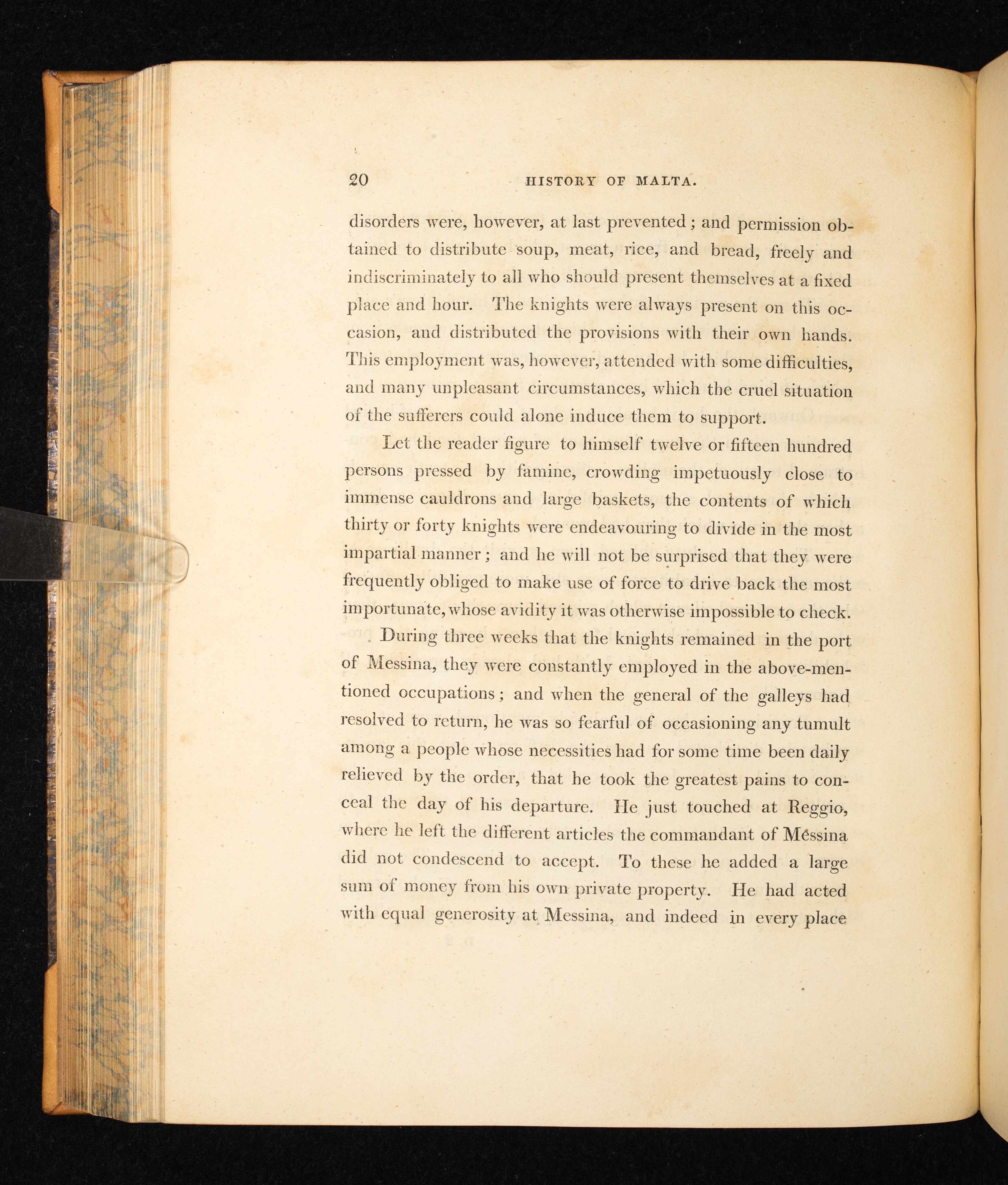 20 HISTORY OF MALTA.

disorders were, however, at last prevented; and permission obtained to distribute soup, meat, rice, and bread, freely and indiscriminately to all who should present themselves at a fixed place and hour. The knights were always present on this occasion, and distributed the provisions with their own hands. This employment was, however, attended with some difficulties, and many unpleasant circumstances, which the cruel situation of the sufferers could alone induce them to support.

Let the reader figure to himself twelve or fifteen hundred persons pressed by famine, crowding impetuously close to immense cauldrons and large baskets, the contents of which thirty or forty knights were endeavouring to divide in the most impartial manner; and he will not be surprised that they were frequently obliged to make use of force to drive back the most importunate, whose avidity it was otherwise impossible to check.

During three weeks that the knights remained in the port of Messina, they were constantly employed in the above-mentioned occupations; and when the general of the galleys had resolved to return, he was so fearful of occasioning any tumult among a people whose necessities had for some time been daily relieved by the order, that he took the greatest pains to conceal the day of his departure. He just touched at Reggio, where he left the different articles the commandant of Messina did not condescend to accept. To these he added a large sum of money from his own private property. He had acted with equal generosity at Messina, and indeed in every place